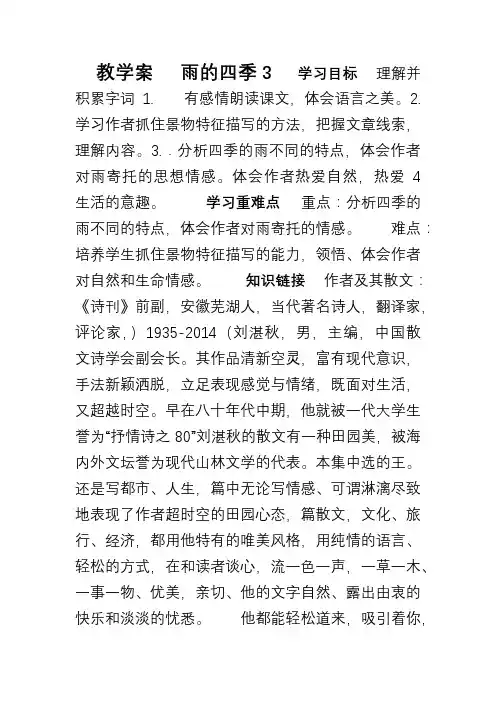 教学案　雨的四季 3　学习目标　理解并积累字词 1.　有感情朗读课文，体会语言之美。2. 学习作者抓住景物特征描写的方法，把握文章线索，理解内容。3. . 分析四季的雨不同的特点，体会作者对雨寄托的思想情感。体会作者热爱自然，热爱 4 生活的意趣。　学习重难点　重点：分析四季的雨不同的特点，体会作者对雨寄托的情感。　难点：培养学生抓住景物特征描写的能力，领悟、体会作者对自然和生命情感。　知识链接　作者及其散文：《诗刊》前副，安徽芜湖人，当代著名诗人，翻译家，评论家，）1935-2014（刘湛秋，男，主编，中国散文诗学会副会长。其作品清新空灵，富有现代意识，手法新颖洒脱，立足表现感觉与情绪，既面对生活，又超越时空。早在八十年代中期，他就被一代大学生誉为“抒情诗之 80”刘湛秋的散文有一种田园美，被海内外文坛誉为现代山林文学的代表。本集中选的王。还是写都市、人生，篇中无论写情感、可谓淋漓尽致地表现了作者超时空的田园心态，篇散文，文化、旅行、经济，都用他特有的唯美风格，用纯情的语言、轻松的方式，在和读者谈心，流一色一声，一草一木、一事一物、优美，亲切、他的文字自然、露出由衷的快乐和淡淡的忧悉。　他都能轻松道来，吸引着你，